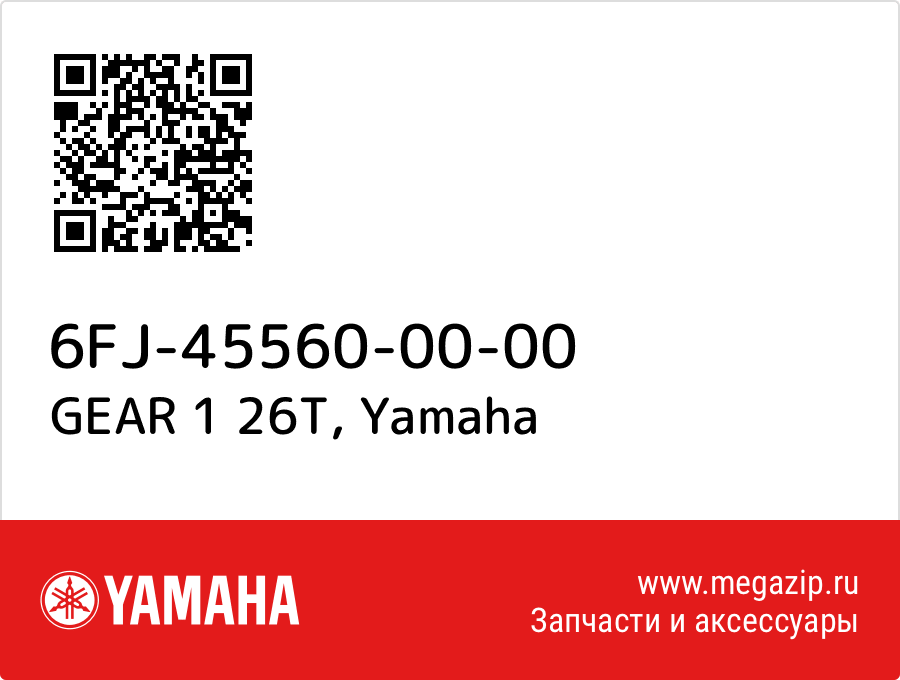 6FJ-45560-00-00
GEAR 1 26T, Yamaha

YAMAHA

www.megazip.ru
Запчасти и аксессуары